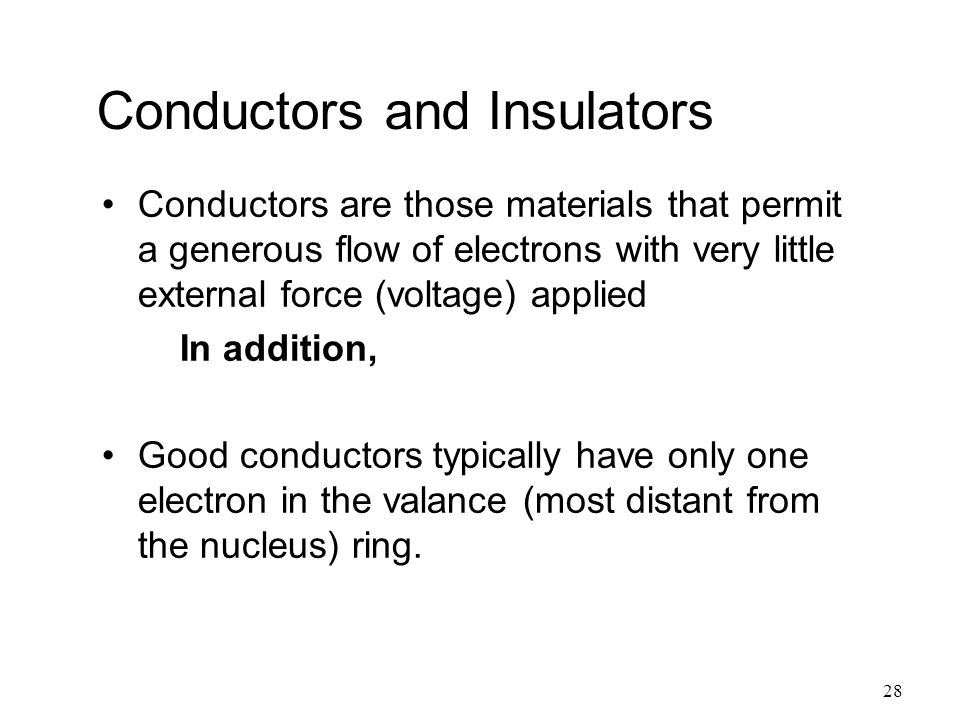 Conductors and Insulators

• Conductors are those materials that permit a generous flow of electrons with very little external force (voltage) applied

In addition,

• Good conductors typically have only one electron in the valance (most distant from the nucleus) ring.

28